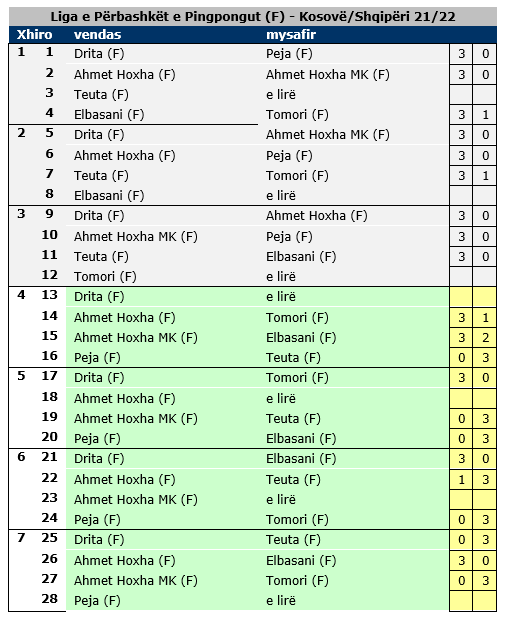 Liga e Përbashkët e Pingpongut (F) - Kosovë/Shqipëri 21/22

| Xhiro | | vendas | mysafir | | |
|---|---|---|---|---|---|
| 1 | 1 | Drita (F) | Peja (F) | 3 | 0 |
| | 2 | Ahmet Hoxha (F) | Ahmet Hoxha MK (F) | 3 | 0 |
| | 3 | Teuta (F) | e lirë | | |
| | 4 | Elbasani (F) | Tomori (F) | 3 | 1 |
| 2 | 5 | Drita (F) | Ahmet Hoxha MK (F) | 3 | 0 |
| | 6 | Ahmet Hoxha (F) | Peja (F) | 3 | 0 |
| | 7 | Teuta (F) | Tomori (F) | 3 | 1 |
| | 8 | Elbasani (F) | e lirë | | |
| 3 | 9 | Drita (F) | Ahmet Hoxha (F) | 3 | 0 |
| | 10 | Ahmet Hoxha MK (F) | Peja (F) | 3 | 0 |
| | 11 | Teuta (F) | Elbasani (F) | 3 | 0 |
| | 12 | Tomori (F) | e lirë | | |
| 4 | 13 | Drita (F) | e lirë | | |
| | 14 | Ahmet Hoxha (F) | Tomori (F) | 3 | 1 |
| | 15 | Ahmet Hoxha MK (F) | Elbasani (F) | 3 | 2 |
| | 16 | Peja (F) | Teuta (F) | 0 | 3 |
| 5 | 17 | Drita (F) | Tomori (F) | 3 | 0 |
| | 18 | Ahmet Hoxha (F) | e lirë | | |
| | 19 | Ahmet Hoxha MK (F) | Teuta (F) | 0 | 3 |
| | 20 | Peja (F) | Elbasani (F) | 0 | 3 |
| 6 | 21 | Drita (F) | Elbasani (F) | 3 | 0 |
| | 22 | Ahmet Hoxha (F) | Teuta (F) | 1 | 3 |
| | 23 | Ahmet Hoxha MK (F) | e lirë | | |
| | 24 | Peja (F) | Tomori (F) | 0 | 3 |
| 7 | 25 | Drita (F) | Teuta (F) | 0 | 3 |
| | 26 | Ahmet Hoxha (F) | Elbasani (F) | 3 | 0 |
| | 27 | Ahmet Hoxha MK (F) | Tomori (F) | 0 | 3 |
| | 28 | Peja (F) | e lirë | | |